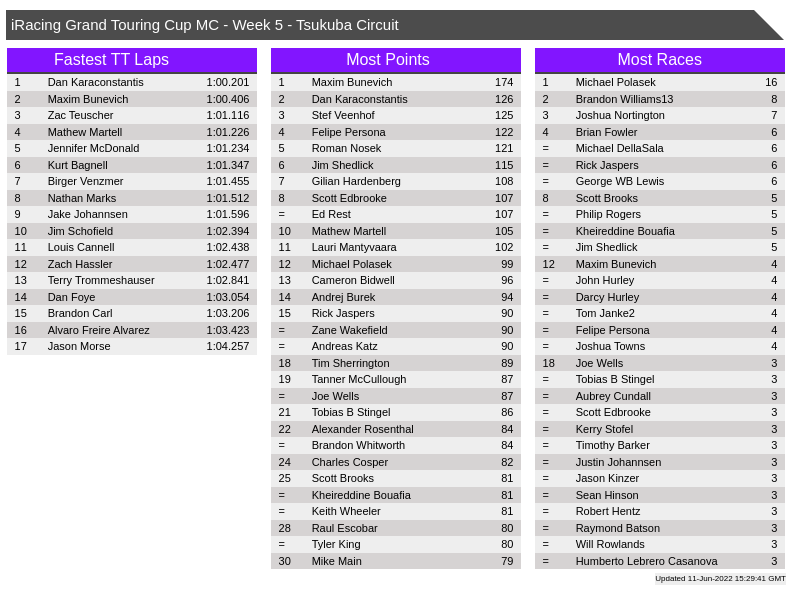 iRacing Grand Touring Cup MC - Week 5 - Tsukuba Circuit

Fastest TT Laps

| 1 | Dan Karaconstantis | 1:00.201 |
|---|---|---|
| 2 | Maxim Bunevich | 1:00.406 |
| 3 | Zac Teuscher | 1:01.116 |
| 4 | Mathew Martell | 1:01.226 |
| 5 | Jennifer McDonald | 1:01.234 |
| 6 | Kurt Bagnell | 1:01.347 |
| 7 | Birger Venzmer | 1:01.455 |
| 8 | Nathan Marks | 1:01.512 |
| 9 | Jake Johannsen | 1:01.596 |
| 10 | Jim Schofield | 1:02.394 |
| 11 | Louis Cannell | 1:02.438 |
| 12 | Zach Hassler | 1:02.477 |
| 13 | Terry Trommeshauser | 1:02.841 |
| 14 | Dan Foye | 1:03.054 |
| 15 | Brandon Carl | 1:03.206 |
| 16 | Alvaro Freire Alvarez | 1:03.423 |
| 17 | Jason Morse | 1:04.257 |

Most Points

| 1 | Maxim Bunevich | 174 |
|---|---|---|
| 2 | Dan Karaconstantis | 126 |
| 3 | Stef Veenhof | 125 |
| 4 | Felipe Persona | 122 |
| 5 | Roman Nosek | 121 |
| 6 | Jim Shedlick | 115 |
| 7 | Gilian Hardenberg | 108 |
| 8 | Scott Edbrooke | 107 |
| = | Ed Rest | 107 |
| 10 | Mathew Martell | 105 |
| 11 | Lauri Mantyvaara | 102 |
| 12 | Michael Polasek | 99 |
| 13 | Cameron Bidwell | 96 |
| 14 | Andrej Burek | 94 |
| 15 | Rick Jaspers | 90 |
| = | Zane Wakefield | 90 |
| = | Andreas Katz | 90 |
| 18 | Tim Sherrington | 89 |
| 19 | Tanner McCullough | 87 |
| = | Joe Wells | 87 |
| 21 | Tobias B Stingel | 86 |
| 22 | Alexander Rosenthal | 84 |
| = | Brandon Whitworth | 84 |
| 24 | Charles Cosper | 82 |
| 25 | Scott Brooks | 81 |
| = | Kheireddine Bouafia | 81 |
| = | Keith Wheeler | 81 |
| 28 | Raul Escobar | 80 |
| = | Tyler King | 80 |
| 30 | Mike Main | 79 |

Most Races

| 1 | Michael Polasek | 16 |
|---|---|---|
| 2 | Brandon Williams13 | 8 |
| 3 | Joshua Nortington | 7 |
| 4 | Brian Fowler | 6 |
| = | Michael DellaSala | 6 |
| = | Rick Jaspers | 6 |
| = | George WB Lewis | 6 |
| 8 | Scott Brooks | 5 |
| = | Philip Rogers | 5 |
| = | Kheireddine Bouafia | 5 |
| = | Jim Shedlick | 5 |
| 12 | Maxim Bunevich | 4 |
| = | John Hurley | 4 |
| = | Darcy Hurley | 4 |
| = | Tom Janke2 | 4 |
| = | Felipe Persona | 4 |
| = | Joshua Towns | 4 |
| 18 | Joe Wells | 3 |
| = | Tobias B Stingel | 3 |
| = | Aubrey Cundall | 3 |
| = | Scott Edbrooke | 3 |
| = | Kerry Stofel | 3 |
| = | Timothy Barker | 3 |
| = | Justin Johannsen | 3 |
| = | Jason Kinzer | 3 |
| = | Sean Hinson | 3 |
| = | Robert Hentz | 3 |
| = | Raymond Batson | 3 |
| = | Will Rowlands | 3 |
| = | Humberto Lebrero Casanova | 3 |

Updated 11-Jun-2022 15:29:41 GMT